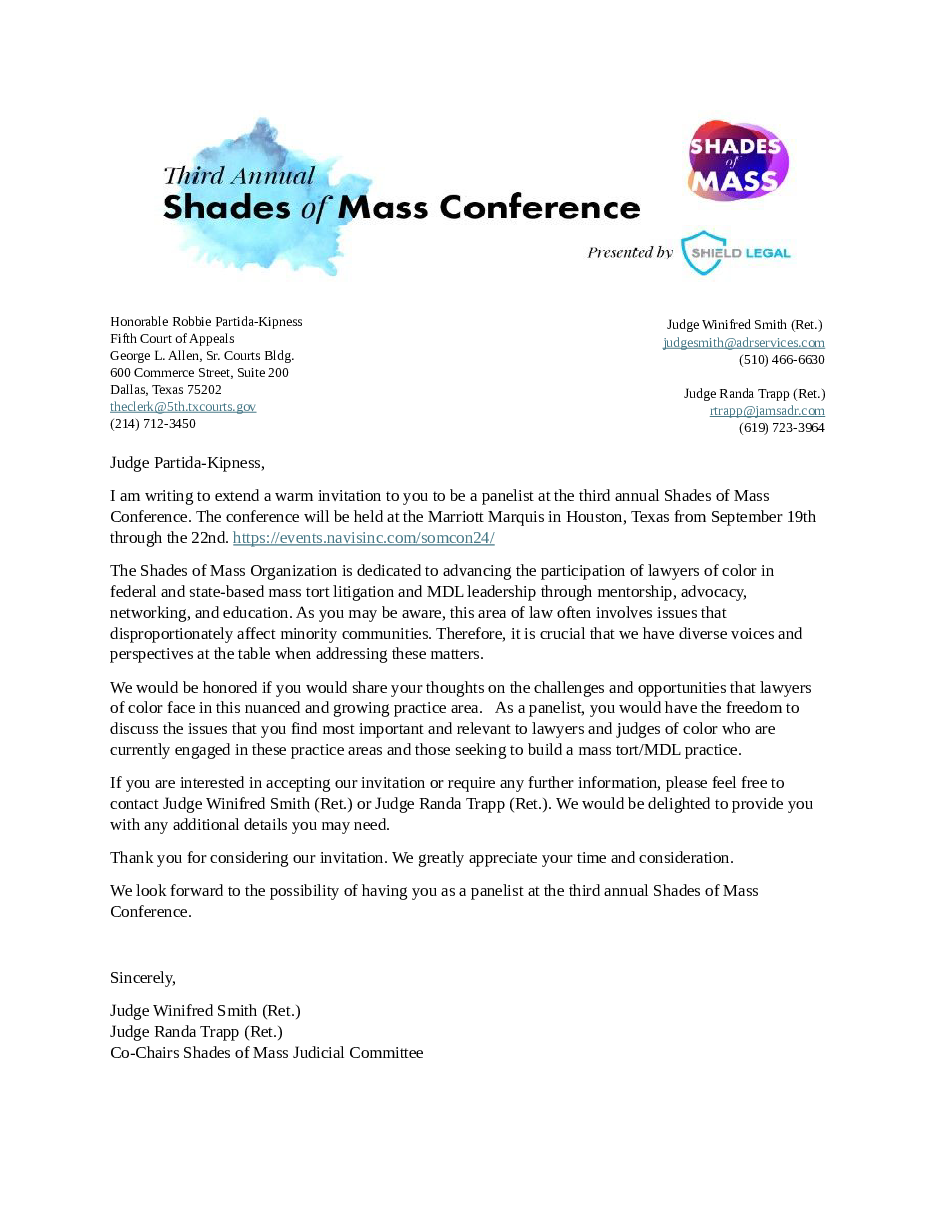 Third Annual
Shades of Mass Conference

SHADES of MASS

Presented by SHIELD LEGAL

Honorable Robbie Partida-Kipness
Fifth Court of Appeals
George L. Allen, Sr. Courts Bldg.
600 Commerce Street, Suite 200
Dallas, Texas 75202
theclerk@5th.txcourts.gov
(214) 712-3450

Judge Winifred Smith (Ret.)
judgesmith@adrservices.com
(510) 466-6630

Judge Randa Trapp (Ret.)
rtrapp@jamsadr.com
(619) 723-3964

Judge Partida-Kipness,

I am writing to extend a warm invitation to you to be a panelist at the third annual Shades of Mass Conference. The conference will be held at the Marriott Marquis in Houston, Texas from September 19th through the 22nd. https://events.navisinc.com/somcon24/

The Shades of Mass Organization is dedicated to advancing the participation of lawyers of color in federal and state-based mass tort litigation and MDL leadership through mentorship, advocacy, networking, and education. As you may be aware, this area of law often involves issues that disproportionately affect minority communities. Therefore, it is crucial that we have diverse voices and perspectives at the table when addressing these matters.

We would be honored if you would share your thoughts on the challenges and opportunities that lawyers of color face in this nuanced and growing practice area. As a panelist, you would have the freedom to discuss the issues that you find most important and relevant to lawyers and judges of color who are currently engaged in these practice areas and those seeking to build a mass tort/MDL practice.

If you are interested in accepting our invitation or require any further information, please feel free to contact Judge Winifred Smith (Ret.) or Judge Randa Trapp (Ret.). We would be delighted to provide you with any additional details you may need.

Thank you for considering our invitation. We greatly appreciate your time and consideration.

We look forward to the possibility of having you as a panelist at the third annual Shades of Mass Conference.

Sincerely,

Judge Winifred Smith (Ret.)
Judge Randa Trapp (Ret.)
Co-Chairs Shades of Mass Judicial Committee